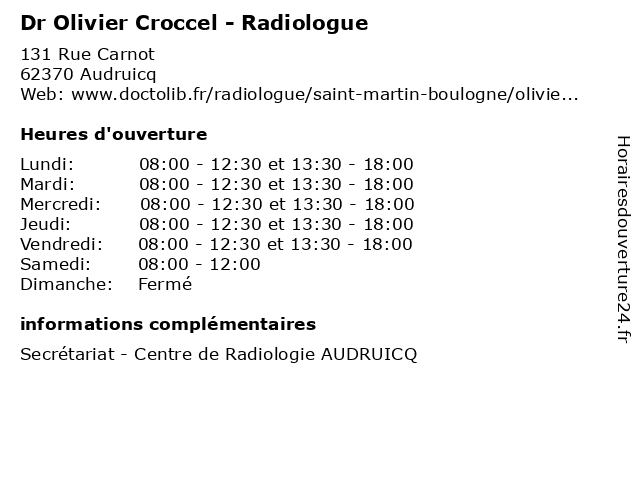 Dr Olivier Croccel - Radiologue

131 Rue Carnot
62370 Audruicq
Web: www.doctolib.fr/radiologue/saint-martin-boulogne/olivie...

Heures d'ouverture

| | |
|---|---|
| Lundi: | 08:00 - 12:30 et 13:30 - 18:00 |
| Mardi: | 08:00 - 12:30 et 13:30 - 18:00 |
| Mercredi: | 08:00 - 12:30 et 13:30 - 18:00 |
| Jeudi: | 08:00 - 12:30 et 13:30 - 18:00 |
| Vendredi: | 08:00 - 12:30 et 13:30 - 18:00 |
| Samedi: | 08:00 - 12:00 |
| Dimanche: | Fermé |

informations complémentaires

Secrétariat - Centre de Radiologie AUDRUICQ

Horairesdouverture24.fr